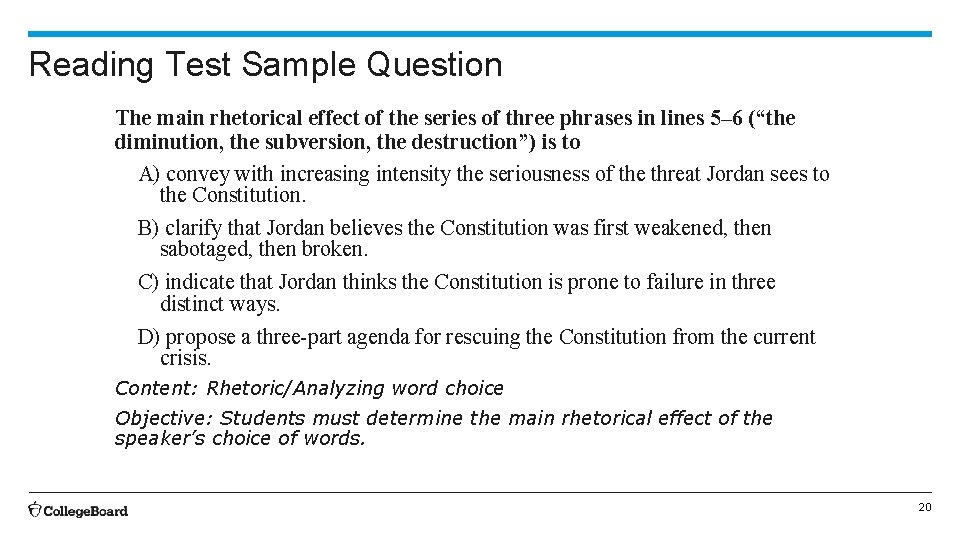 Reading Test Sample Question

The main rhetorical effect of the series of three phrases in lines 5–6 (“the diminution, the subversion, the destruction”) is to

A) convey with increasing intensity the seriousness of the threat Jordan sees to the Constitution.

B) clarify that Jordan believes the Constitution was first weakened, then sabotaged, then broken.

C) indicate that Jordan thinks the Constitution is prone to failure in three distinct ways.

D) propose a three-part agenda for rescuing the Constitution from the current crisis.

Content: Rhetoric/Analyzing word choice

Objective: Students must determine the main rhetorical effect of the speaker’s choice of words.

CollegeBoard

20